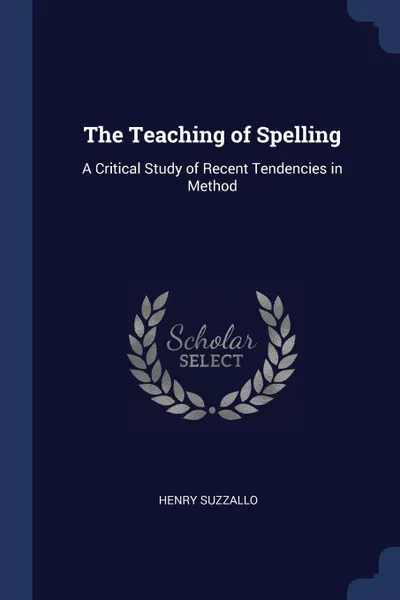 The Teaching of Spelling

A Critical Study of Recent Tendencies in Method

Scholar
SELECT

HENRY SUZZALLO